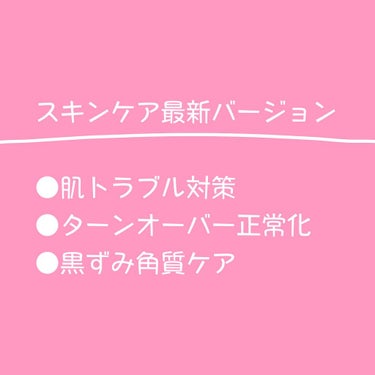 スキンケア最新バージョン

●肌トラブル対策
●ターンオーバー正常化
●黒ずみ角質ケア